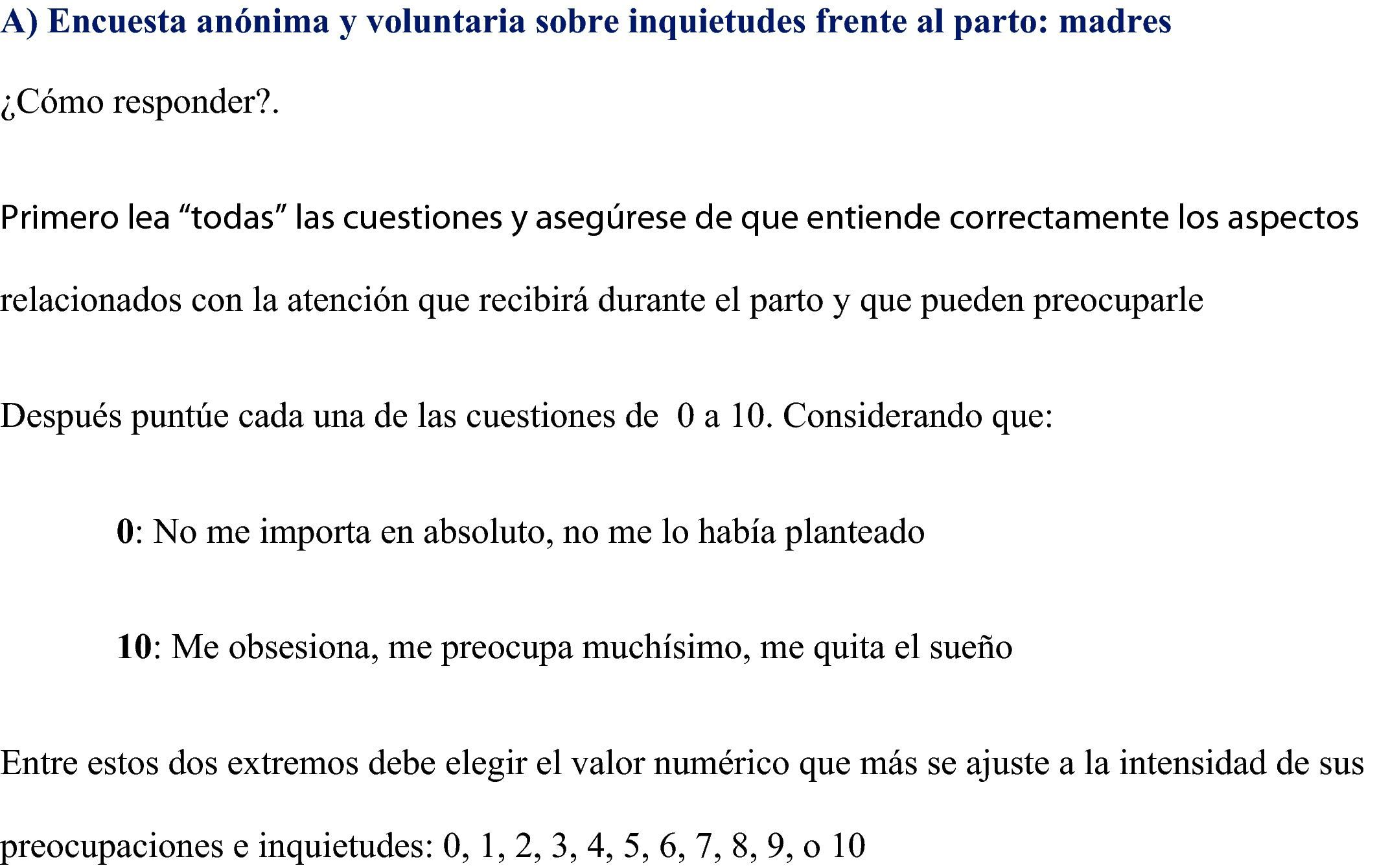 A) Encuesta anónima y voluntaria sobre inquietudes frente al parto: madres

¿Cómo responder?.

Primero lea “todas” las cuestiones y asegúrese de que entiende correctamente los aspectos relacionados con la atención que recibirá durante el parto y que pueden preocuparle

Después puntúe cada una de las cuestiones de 0 a 10. Considerando que:

0: No me importa en absoluto, no me lo había planteado

10: Me obsesiona, me preocupa muchísimo, me quita el sueño

Entre estos dos extremos debe elegir el valor numérico que más se ajuste a la intensidad de sus preocupaciones e inquietudes: 0, 1, 2, 3, 4, 5, 6, 7, 8, 9, o 10